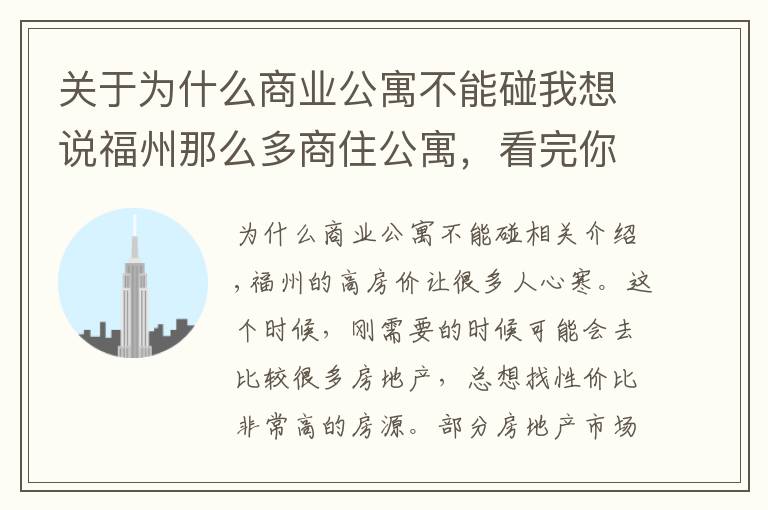 关于为什么商业公寓不能碰我想说福州那么多商住公寓，看完你

为什么商业公寓不能碰相关介绍，福州的高房价让很多人心寒。这个时候，刚需要的时候可能会去比较很多房地产，总想找性价比非常高的房源。部分房地产市场